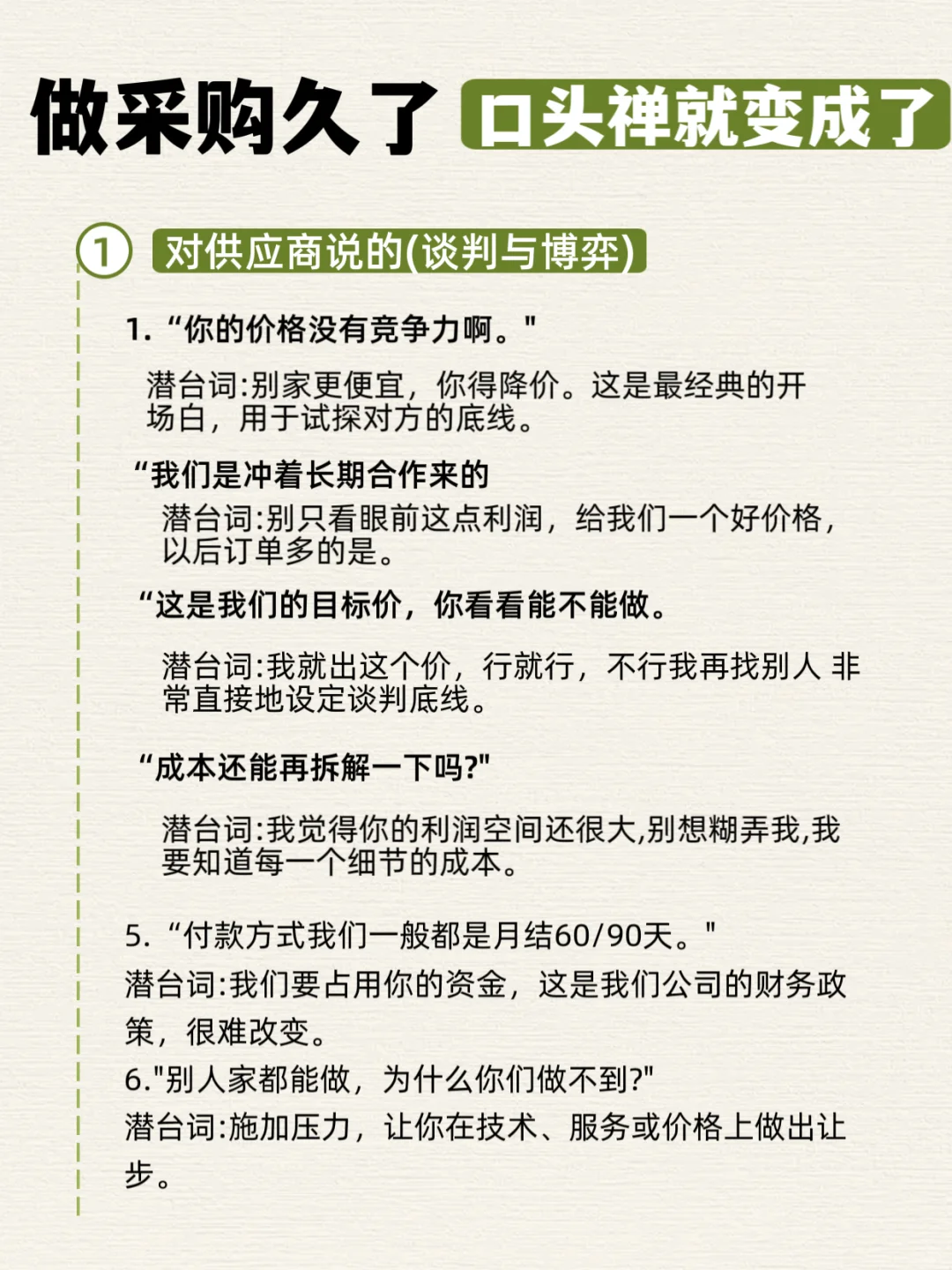 做采购久了 口头禅就变成了

① 对供应商说的(谈判与博弈)

1. “你的价格没有竞争力啊。"

潜台词:别家更便宜，你得降价。这是最经典的开场白，用于试探对方的底线。

“我们是冲着长期合作来的

潜台词:别只看眼前这点利润，给我们一个好价格，以后订单多的是。

“这是我们的目标价，你看看能不能做。

潜台词:我就出这个价，行就行，不行我再找别人 非常直接地设定谈判底线。

“成本还能再拆解一下吗?"

潜台词:我觉得你的利润空间还很大,别想糊弄我,我要知道每一个细节的成本。

5. “付款方式我们一般都是月结60/90天。"
潜台词:我们要占用你的资金，这是我们公司的财务政策，很难改变。
6."别人家都能做，为什么你们做不到?"
潜台词:施加压力，让你在技术、服务或价格上做出让步。